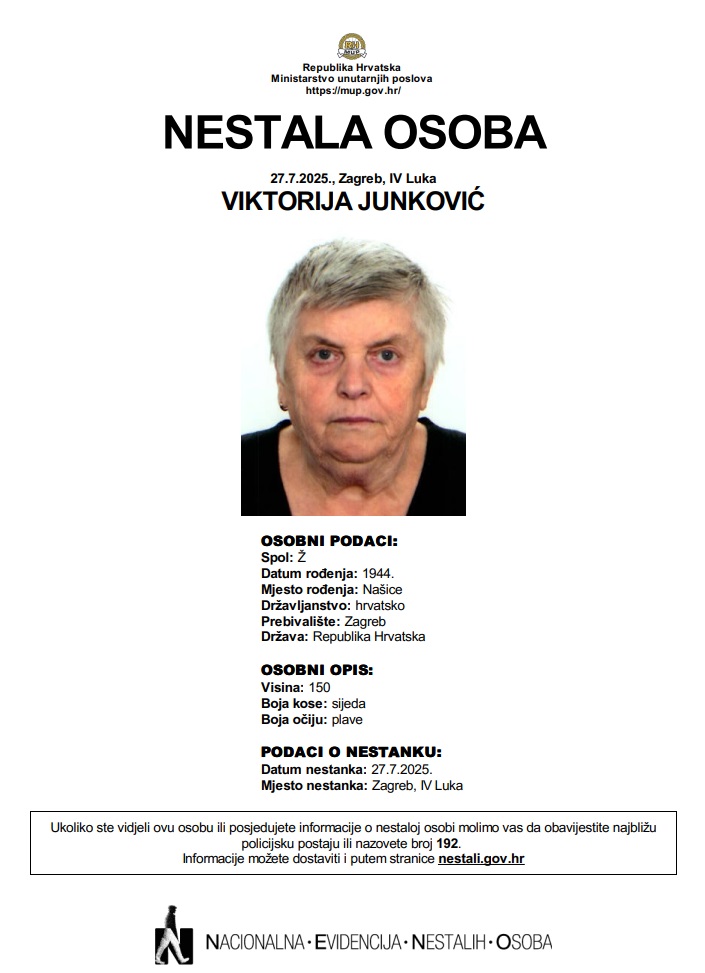 Republika Hrvatska
Ministarstvo unutarnjih poslova
https://mup.gov.hr/

NESTALA OSOBA

27.7.2025., Zagreb, IV Luka

VIKTORIJA JUNKOVIĆ

OSOBNI PODACI:
Spol: Ž
Datum rođenja: 1944.
Mjesto rođenja: Našice
Državljanstvo: hrvatsko
Prebivalište: Zagreb
Država: Republika Hrvatska

OSOBNI OPIS:
Visina: 150
Boja kose: sijeda
Boja očiju: plave

PODACI O NESTANKU:
Datum nestanka: 27.7.2025.
Mjesto nestanka: Zagreb, IV Luka

Ukoliko ste vidjeli ovu osobu ili posjedujete informacije o nestaloj osobi molimo vas da obavijestite najbližu policijsku postaju ili nazovete broj 192.
Informacije možete dostaviti i putem stranice nestali.gov.hr

NACIONALNA · EVIDENCIJA · NESTALIH · OSOBA